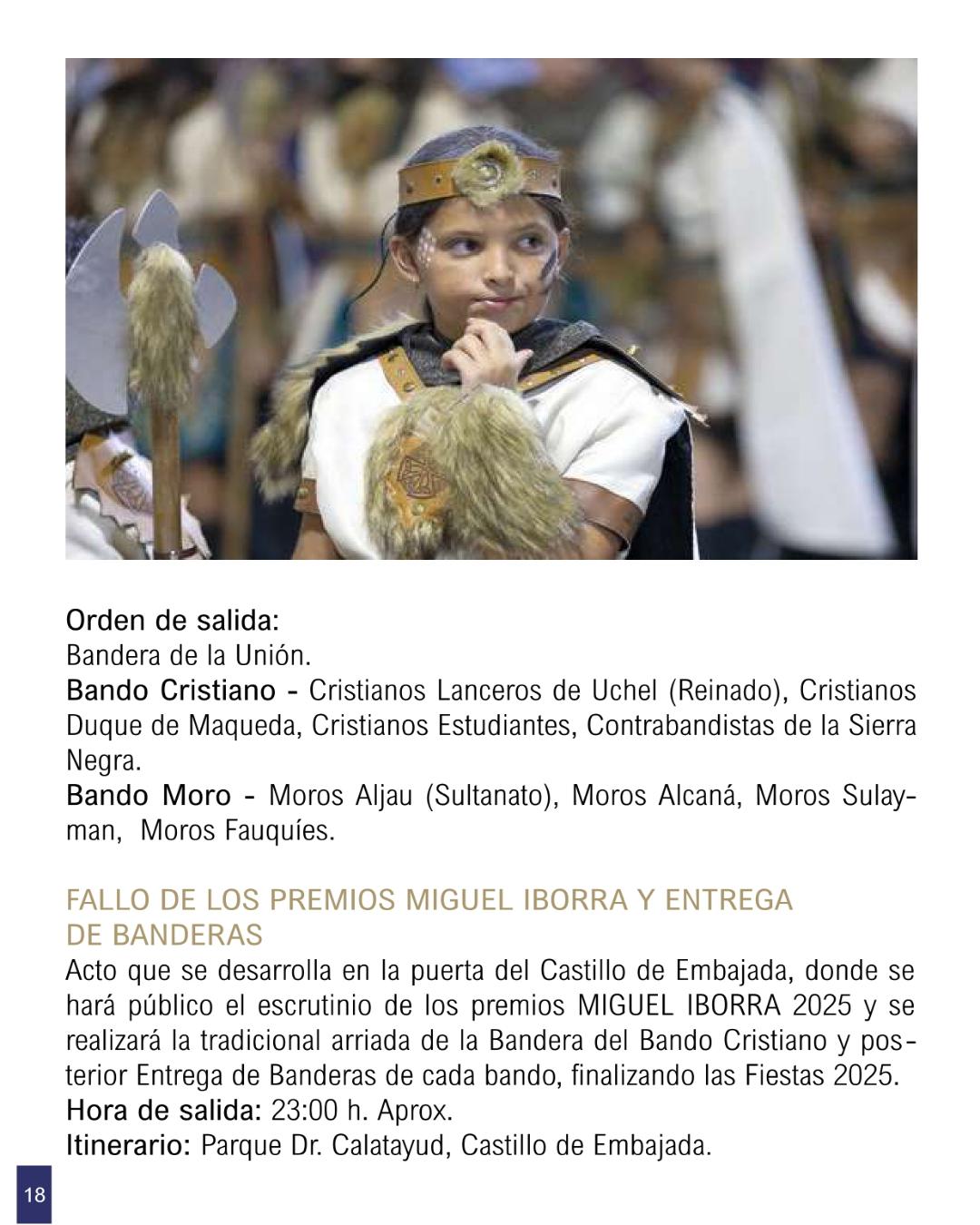 Orden de salida:
Bandera de la Unión.
Bando Cristiano - Cristianos Lanceros de Uchel (Reinado), Cristianos Duque de Maqueda, Cristianos Estudiantes, Contrabandistas de la Sierra Negra.
Bando Moro - Moros Aljau (Sultanato), Moros Alcaná, Moros Sulayman, Moros Fauquíes.

FALLO DE LOS PREMIOS MIGUEL IBORRA Y ENTREGA DE BANDERAS
Acto que se desarrolla en la puerta del Castillo de Embajada, donde se hará público el escrutinio de los premios MIGUEL IBORRA 2025 y se realizará la tradicional arriada de la Bandera del Bando Cristiano y posterior Entrega de Banderas de cada bando, finalizando las Fiestas 2025.
Hora de salida: 23:00 h. Aprox.
Itinerario: Parque Dr. Calatayud, Castillo de Embajada.

18